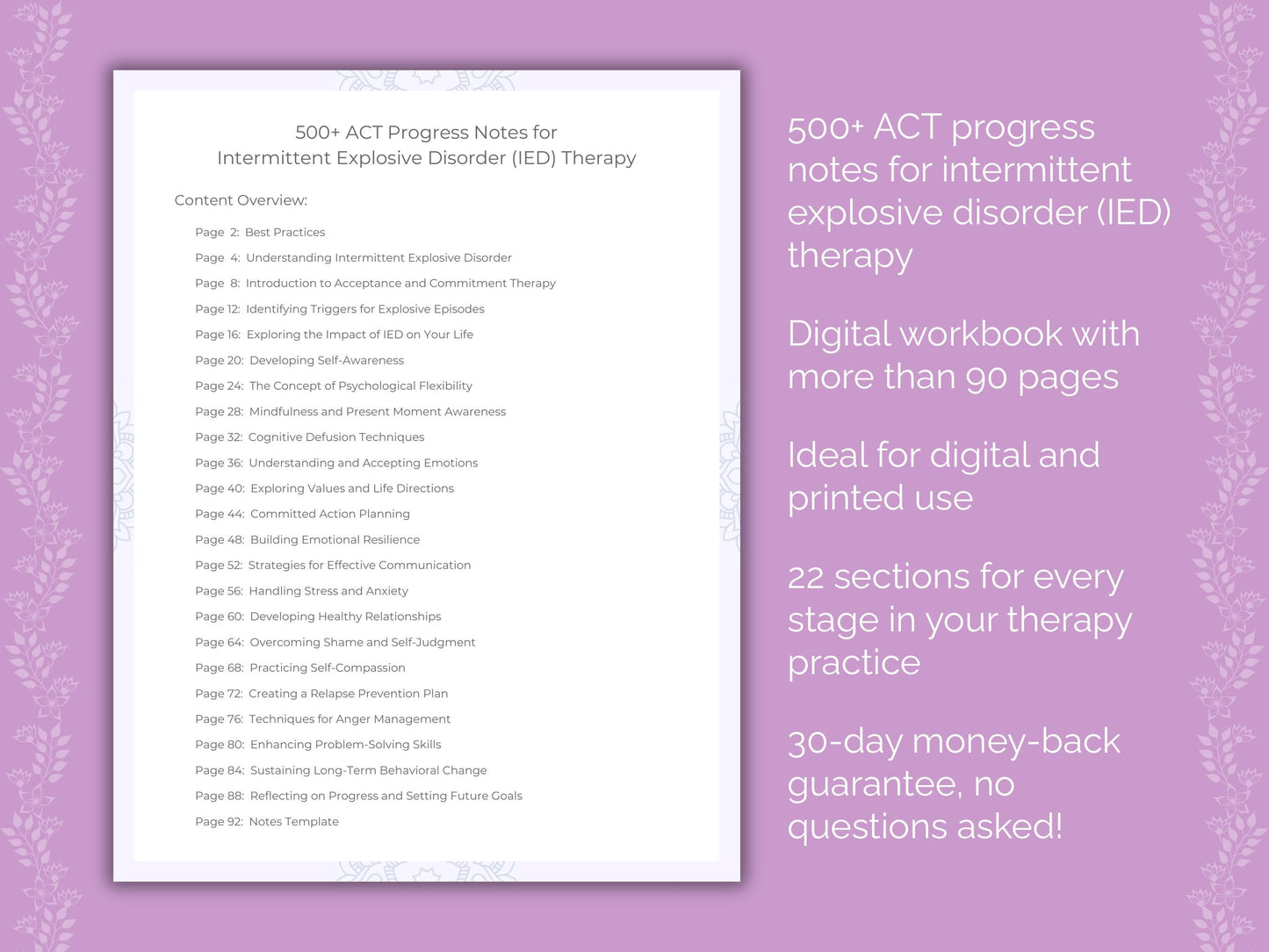 500+ ACT Progress Notes for
Intermittent Explosive Disorder (IED) Therapy

Content Overview:

Page 2: Best Practices
Page 4: Understanding Intermittent Explosive Disorder
Page 8: Introduction to Acceptance and Commitment Therapy
Page 12: Identifying Triggers for Explosive Episodes
Page 16: Exploring the Impact of IED on Your Life
Page 20: Developing Self-Awareness
Page 24: The Concept of Psychological Flexibility
Page 28: Mindfulness and Present Moment Awareness
Page 32: Cognitive Defusion Techniques
Page 36: Understanding and Accepting Emotions
Page 40: Exploring Values and Life Directions
Page 44: Committed Action Planning
Page 48: Building Emotional Resilience
Page 52: Strategies for Effective Communication
Page 56: Handling Stress and Anxiety
Page 60: Developing Healthy Relationships
Page 64: Overcoming Shame and Self-Judgment
Page 68: Practicing Self-Compassion
Page 72: Creating a Relapse Prevention Plan
Page 76: Techniques for Anger Management
Page 80: Enhancing Problem-Solving Skills
Page 84: Sustaining Long-Term Behavioral Change
Page 88: Reflecting on Progress and Setting Future Goals
Page 92: Notes Template

500+ ACT progress notes for intermittent explosive disorder (IED) therapy

Digital workbook with more than 90 pages

Ideal for digital and printed use

22 sections for every stage in your therapy practice

30-day money-back guarantee, no questions asked!